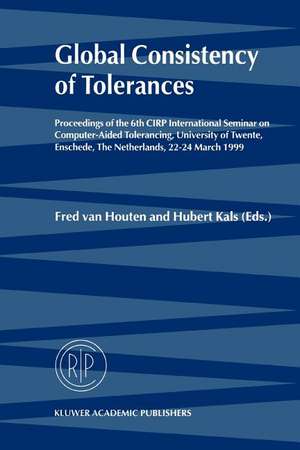 Global Consistency of Tolerances

Proceedings of the 6th CIRP International Seminar on Computer-Aided Tolerancing, University of Twente, Enschede, The Netherlands, 22-24 March 1999

Fred van Houten and Hubert Kals (Eds.)

CIRP

KLUWER ACADEMIC PUBLISHERS